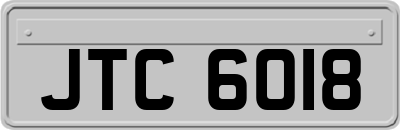 JTC 6018